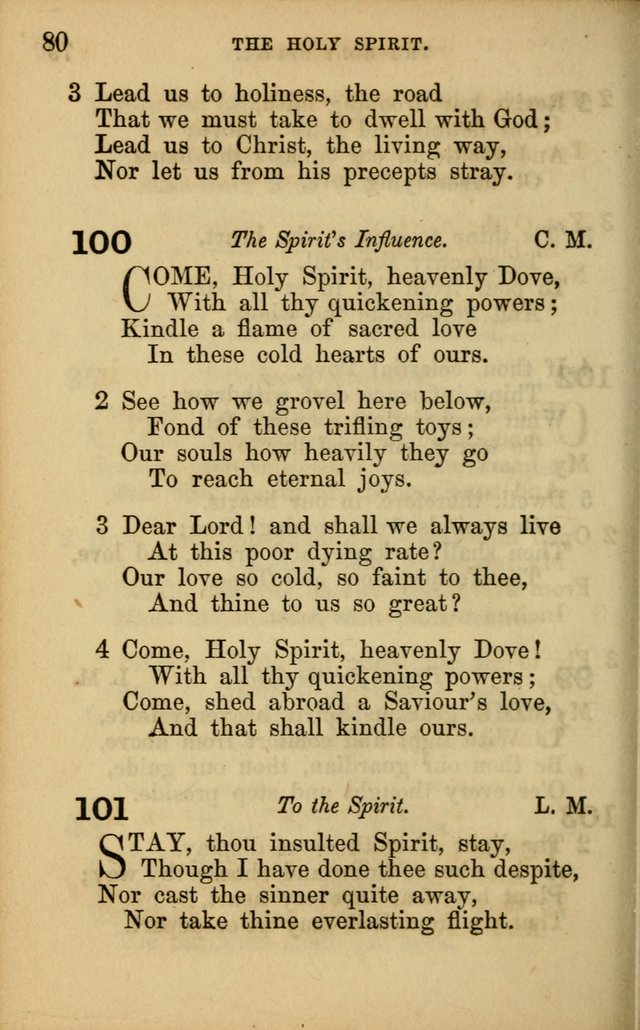 80 THE HOLY SPIRIT.

3 Lead us to holiness, the road
That we must take to dwell with God;
Lead us to Christ, the living way,
Nor let us from his precepts stray.

100 The Spirit's Influence. C. M.

COME, Holy Spirit, heavenly Dove,
With all thy quickening powers;
Kindle a flame of sacred love
In these cold hearts of ours.

2 See how we grovel here below,
Fond of these trifling toys;
Our souls how heavily they go
To reach eternal joys.

3 Dear Lord! and shall we always live
At this poor dying rate?
Our love so cold, so faint to thee,
And thine to us so great?

4 Come, Holy Spirit, heavenly Dove!
With all thy quickening powers;
Come, shed abroad a Saviour's love,
And that shall kindle ours.

101 To the Spirit. L. M.

STAY, thou insulted Spirit, stay,
Though I have done thee such despite,
Nor cast the sinner quite away,
Nor take thine everlasting flight.